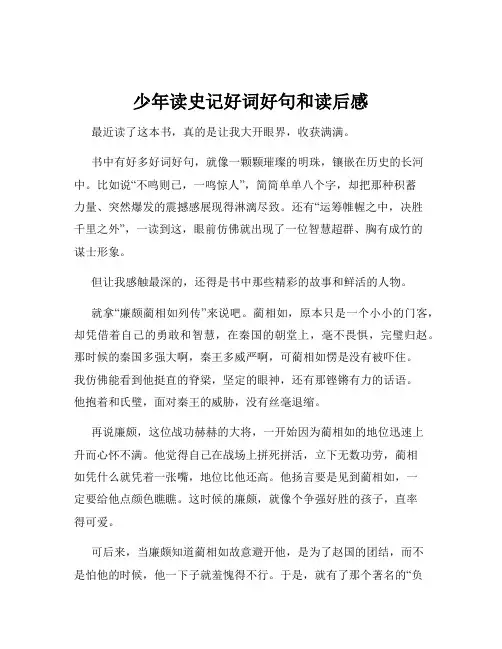 少年读史记好词好句和读后感

最近读了这本书，真的是让我大开眼界，收获满满。

书中有好多好词好句，就像一颗颗璀璨的明珠，镶嵌在历史的长河中。比如说“不鸣则已，一鸣惊人”，简简单单八个字，却把那种积蓄力量、突然爆发的震撼感展现得淋漓尽致。还有“运筹帷幄之中，决胜千里之外”，一读到这，眼前仿佛就出现了一位智慧超群、胸有成竹的谋士形象。

但让我感触最深的，还得是书中那些精彩的故事和鲜活的人物。

就拿“廉颇蔺相如列传”来说吧。蔺相如，原本只是一个小小的门客，却凭借着自己的勇敢和智慧，在秦国的朝堂上，毫不畏惧，完璧归赵。那时候的秦国多强大啊，秦王多威严啊，可蔺相如愣是没有被吓住。我仿佛能看到他挺直的脊梁，坚定的眼神，还有那铿锵有力的话语。他抱着和氏璧，面对秦王的威胁，没有丝毫退缩。

再说廉颇，这位战功赫赫的大将，一开始因为蔺相如的地位迅速上升而心怀不满。他觉得自己在战场上拼死拼活，立下无数功劳，蔺相如凭什么就凭着一张嘴，地位比他还高。他扬言要是见到蔺相如，一定要给他点颜色瞧瞧。这时候的廉颇，就像个争强好胜的孩子，直率得可爱。

可后来，当廉颇知道蔺相如故意避开他，是为了赵国的团结，而不是怕他的时候，他一下子就羞愧得不行。于是，就有了那个著名的“负